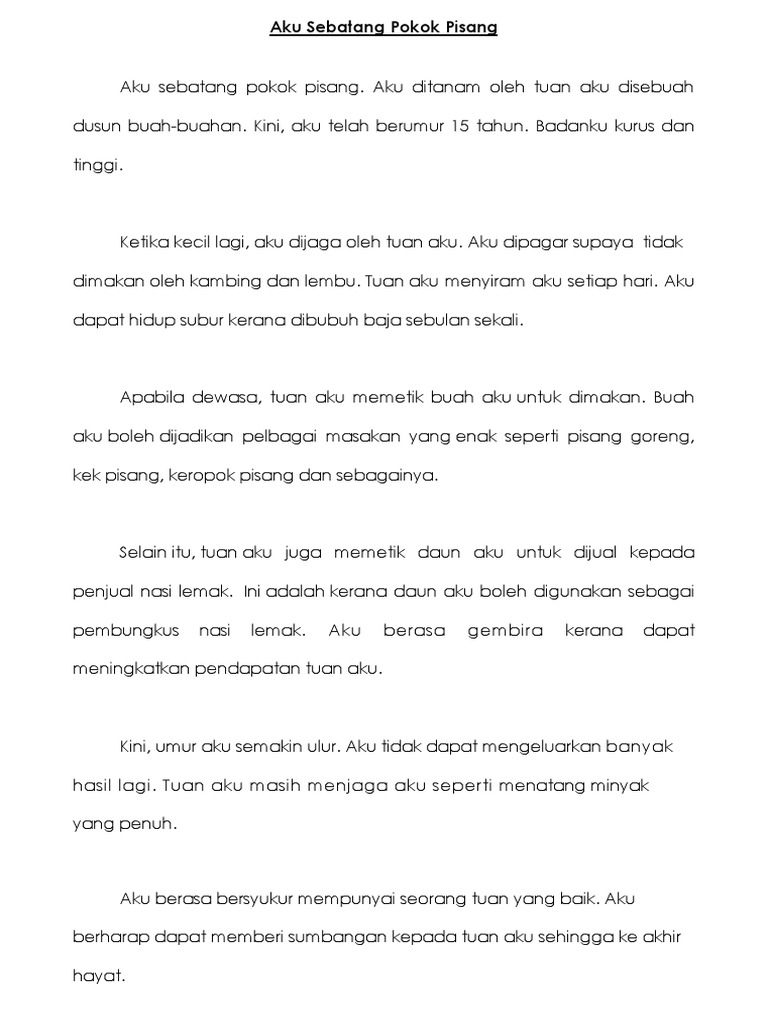 Aku Sebatang Pokok Pisang

Aku sebatang pokok pisang. Aku ditanam oleh tuan aku disebuah dusun buah-buahan. Kini, aku telah berumur 15 tahun. Badanku kurus dan tinggi.

Ketika kecil lagi, aku dijaga oleh tuan aku. Aku dipagar supaya tidak dimakan oleh kambing dan lembu. Tuan aku menyiram aku setiap hari. Aku dapat hidup subur kerana dibubuh baja sebulan sekali.

Apabila dewasa, tuan aku memetik buah aku untuk dimakan. Buah aku boleh dijadikan pelbagai masakan yang enak seperti pisang goreng, kek pisang, keropok pisang dan sebagainya.

Selain itu, tuan aku juga memetik daun aku untuk dijual kepada penjual nasi lemak. Ini adalah kerana daun aku boleh digunakan sebagai pembungkus nasi lemak. Aku berasa gembira kerana dapat meningkatkan pendapatan tuan aku.

Kini, umur aku semakin ulur. Aku tidak dapat mengeluarkan banyak hasil lagi. Tuan aku masih menjaga aku seperti menatang minyak yang penuh.

Aku berasa bersyukur mempunyai seorang tuan yang baik. Aku berharap dapat memberi sumbangan kepada tuan aku sehingga ke akhir hayat.